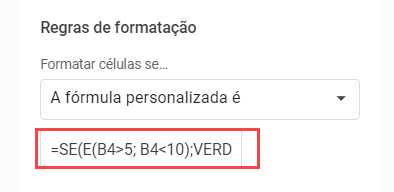 Regras de formatação

Formatar células se...

A fórmula personalizada é

=SE(E(B4>5; B4<10);VERD